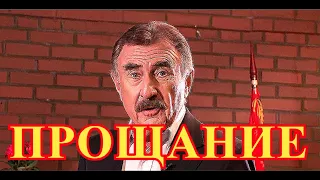 ПРОЩАНИЕ